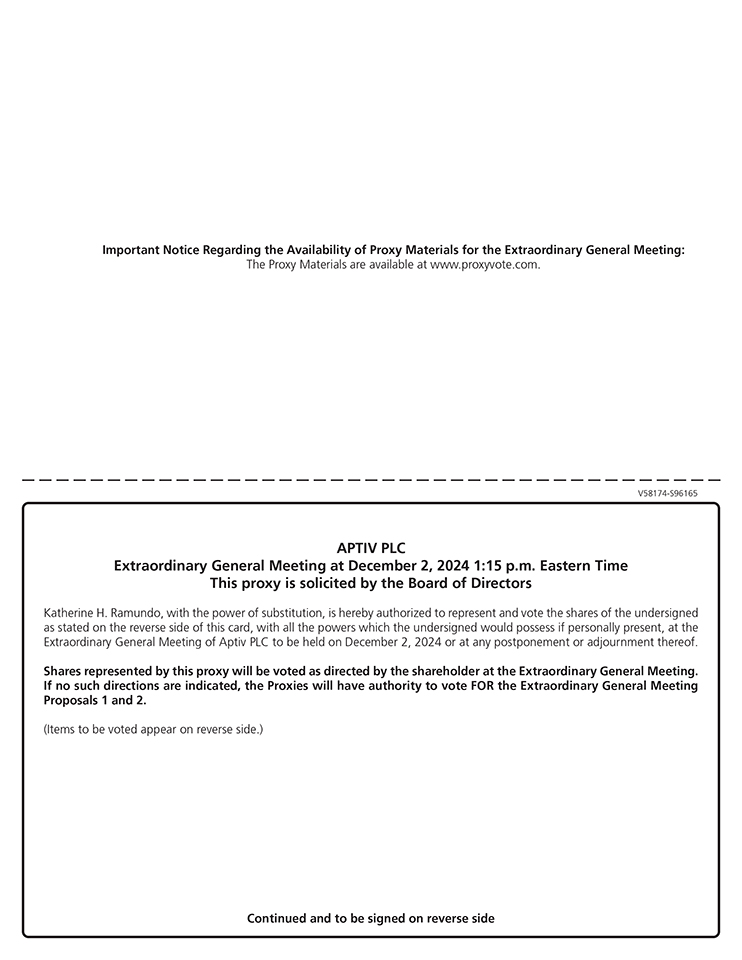 Important Notice Regarding the Availability of Proxy Materials for the Extraordinary General Meeting:
The Proxy Materials are available at www.proxyvote.com.

V58174-S96165

APTIV PLC
Extraordinary General Meeting at December 2, 2024 1:15 p.m. Eastern Time
This proxy is solicited by the Board of Directors

Katherine H. Ramundo, with the power of substitution, is hereby authorized to represent and vote the shares of the undersigned as stated on the reverse side of this card, with all the powers which the undersigned would possess if personally present, at the Extraordinary General Meeting of Aptiv PLC to be held on December 2, 2024 or at any postponement or adjournment thereof.

Shares represented by this proxy will be voted as directed by the shareholder at the Extraordinary General Meeting. If no such directions are indicated, the Proxies will have authority to vote FOR the Extraordinary General Meeting Proposals 1 and 2.

(Items to be voted appear on reverse side.)

Continued and to be signed on reverse side